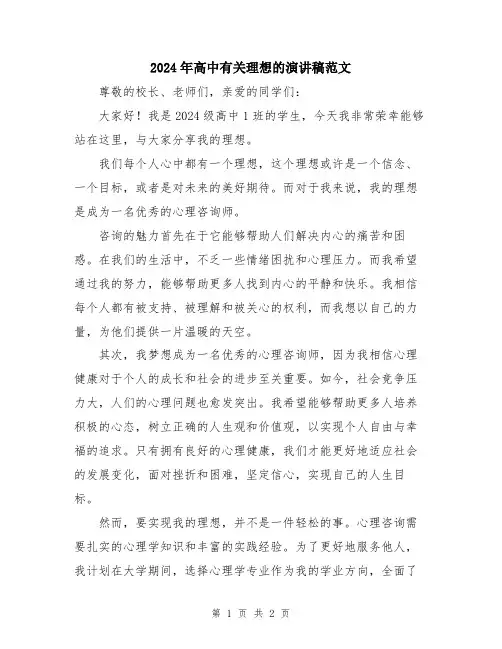 2024年高中有关理想的演讲稿范文

尊敬的校长、老师们，亲爱的同学们：

大家好！我是2024级高中1班的学生，今天我非常荣幸能够站在这里，与大家分享我的理想。

我们每个人心中都有一个理想，这个理想或许是一个信念、一个目标，或者是对未来的美好期待。而对于我来说，我的理想是成为一名优秀的心理咨询师。

咨询的魅力首先在于它能够帮助人们解决内心的痛苦和困惑。在我们的生活中，不乏一些情绪困扰和心理压力。而我希望通过我的努力，能够帮助更多人找到内心的平静和快乐。我相信每个人都有被支持、被理解和被关心的权利，而我想以自己的力量，为他们提供一片温暖的天空。

其次，我梦想成为一名优秀的心理咨询师，因为我相信心理健康对于个人的成长和社会的进步至关重要。如今，社会竞争压力大，人们的心理问题也愈发突出。我希望能够帮助更多人培养积极的心态，树立正确的人生观和价值观，以实现个人自由与幸福的追求。只有拥有良好的心理健康，我们才能更好地适应社会的发展变化，面对挫折和困难，坚定信心，实现自己的人生目标。

然而，要实现我的理想，并不是一件轻松的事。心理咨询需要扎实的心理学知识和丰富的实践经验。为了更好地服务他人，我计划在大学期间，选择心理学专业作为我的学业方向，全面了

第 1 页 共 2 页